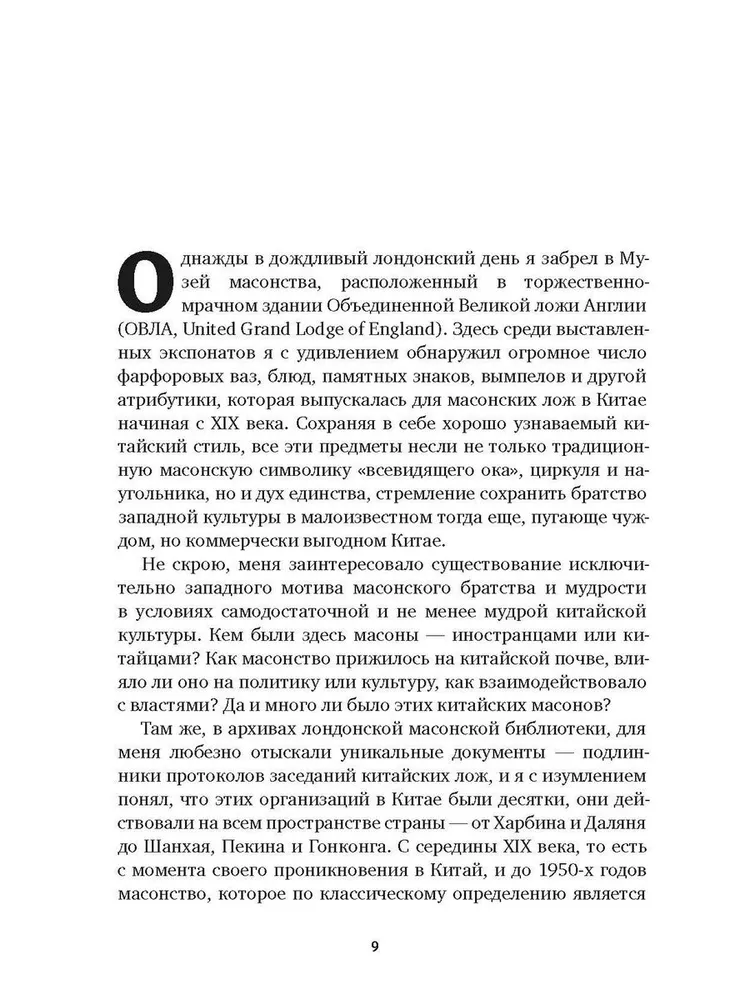 Однажды в дождливый лондонский день я забрел в Музей масонства, расположенный в торжественно-мрачном здании Объединенной Великой ложи Англии (ОВЛА, United Grand Lodge of England). Здесь среди выставленных экспонатов я с удивлением обнаружил огромное число фарфоровых ваз, блюд, памятных знаков, вымпелов и другой атрибутики, которая выпускалась для масонских лож в Китае начиная с XIX века. Сохраняя в себе хорошо узнаваемый китайский стиль, все эти предметы несли не только традиционную масонскую символику «всевидящего ока», циркуля и наугольника, но и дух единства, стремление сохранить братство западной культуры в малоизвестном тогда еще, пугающе чуждом, но коммерчески выгодном Китае.

Не скрою, меня заинтересовало существование исключительно западного мотива масонского братства и мудрости в условиях самодостаточной и не менее мудрой китайской культуры. Кем были здесь масоны — иностранцами или китайцами? Как масонство прижилось на китайской почве, влияло ли оно на политику или культуру, как взаимодействовало с властями? Да и много ли было этих китайских масонов?

Там же, в архивах лондонской масонской библиотеки, для меня любезно отыскали уникальные документы — подлинники протоколов заседаний китайских лож, и я с изумлением понял, что этих организаций в Китае были десятки, они действовали на всем пространстве страны — от Харбина и Даляня до Шанхая, Пекина и Гонконга. С середины XIX века, то есть с момента своего проникновения в Китай, и до 1950-х годов масонство, которое по классическому определению является

9